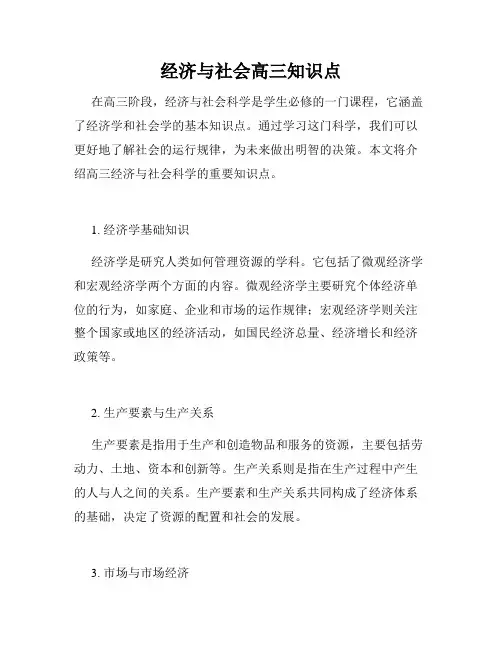 经济与社会高三知识点

在高三阶段，经济与社会科学是学生必修的一门课程，它涵盖了经济学和社会学的基本知识点。通过学习这门科学，我们可以更好地了解社会的运行规律，为未来做出明智的决策。本文将介绍高三经济与社会科学的重要知识点。

1. 经济学基础知识

经济学是研究人类如何管理资源的学科。它包括了微观经济学和宏观经济学两个方面的内容。微观经济学主要研究个体经济单位的行为，如家庭、企业和市场的运作规律；宏观经济学则关注整个国家或地区的经济活动，如国民经济总量、经济增长和经济政策等。

2. 生产要素与生产关系

生产要素是指用于生产和创造物品和服务的资源，主要包括劳动力、土地、资本和创新等。生产关系则是指在生产过程中产生的人与人之间的关系。生产要素和生产关系共同构成了经济体系的基础，决定了资源的配置和社会的发展。

3. 市场与市场经济